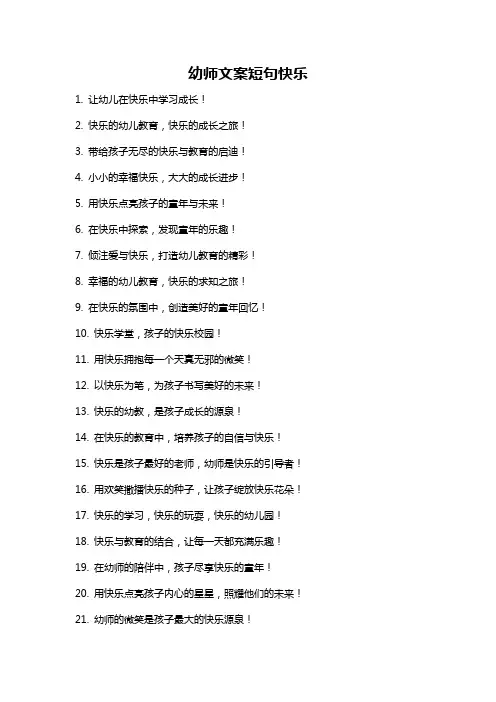 幼师文案短句快乐

1. 让幼儿在快乐中学习成长！

2. 快乐的幼儿教育，快乐的成长之旅！

3. 带给孩子无尽的快乐与教育的启迪！

4. 小小的幸福快乐，大大的成长进步！

5. 用快乐点亮孩子的童年与未来！

6. 在快乐中探索，发现童年的乐趣！

7. 倾注爱与快乐，打造幼儿教育的精彩！

8. 幸福的幼儿教育，快乐的求知之旅！

9. 在快乐的氛围中，创造美好的童年回忆！

10. 快乐学堂，孩子的快乐校园！

11. 用快乐拥抱每一个天真无邪的微笑！

12. 以快乐为笔，为孩子书写美好的未来！

13. 快乐的幼教，是孩子成长的源泉！

14. 在快乐的教育中，培养孩子的自信与快乐！

15. 快乐是孩子最好的老师，幼师是快乐的引导者！

16. 用欢笑撒播快乐的种子，让孩子绽放快乐花朵！

17. 快乐的学习，快乐的玩耍，快乐的幼儿园！

18. 快乐与教育的结合，让每一天都充满乐趣！

19. 在幼师的陪伴中，孩子尽享快乐的童年！

20. 用快乐点亮孩子内心的星星，照耀他们的未来！

21. 幼师的微笑是孩子最大的快乐源泉！